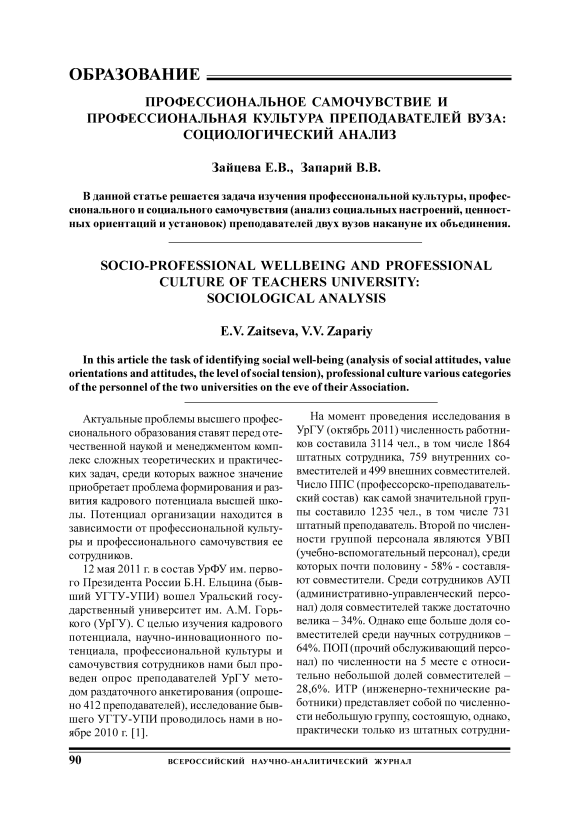 ОБРАЗОВАНИЕ

ПРОФЕССИОНАЛЬНОЕ САМОЧУВСТВИЕ И ПРОФЕССИОНАЛЬНАЯ КУЛЬТУРА ПРЕПОДАВАТЕЛЕЙ ВУЗА: СОЦИОЛОГИЧЕСКИЙ АНАЛИЗ

Зайцева Е.В., Запарий В.В.

В данной статье решается задача изучения профессиональной культуры, профессионального и социального самочувствия (анализ социальных настроений, ценностных ориентаций и установок) преподавателей двух вузов накануне их объединения.

SOCIO-PROFESSIONAL WELLBEING AND PROFESSIONAL CULTURE OF TEACHERS UNIVERSITY: SOCIOLOGICAL ANALYSIS

E.V. Zaitseva, V.V. Zapariy

In this article the task of identifying social well-being (analysis of social attitudes, value orientations and attitudes, the level of social tension), professional culture various categories of the personnel of the two universities on the eve of their Association.

Актуальные проблемы высшего профессионального образования ставят перед отечественной наукой и менеджментом комплекс сложных теоретических и практических задач, среди которых важное значение приобретает проблема формирования и развития кадрового потенциала высшей школы. Потенциал организации находится в зависимости от профессиональной культуры и профессионального самочувствия ее сотрудников.

12 мая 2011 г. в состав УрФУ им. первого Президента России Б.Н. Ельцина (бывший УГТУ-УПИ) вошел Уральский государственный университет им. А.М. Горького (УрГУ). С целью изучения кадрового потенциала, научно-инновационного потенциала, профессиональной культуры и самочувствия сотрудников нами был проведен опрос преподавателей УрГУ методом раздаточного анкетирования (опрошено 412 преподавателей), исследование бывшего УГТУ-УПИ проводилось нами в ноябре 2010 г. [1].

На момент проведения исследования в УрГУ (октябрь 2011) численность работников составила 3114 чел., в том числе 1864 штатных сотрудника, 759 внутренних совместителей и 499 внешних совместителей. Число ППС (профессорско-преподавательский состав) как самой значительной группы составило 1235 чел., в том числе 731 штатный преподаватель. Второй по численности группой персонала являются УВП (учебно-вспомогательный персонал), среди которых почти половину - 58% - составляют совместители. Среди сотрудников АУП (административно-управленческий персонал) доля совместителей также достаточно велика – 34%. Однако еще больше доля совместителей среди научных сотрудников – 64%. ПОП (прочий обслуживающий персонал) по численности на 5 месте с относительно небольшой долей совместителей – 28,6%. ИТР (инженерно-технические работники) представляет собой по численности небольшую группу, состоящую, однако, практически только из штатных сотрудни-

90 ВСЕРОССИЙСКИЙ НАУЧНО-АНАЛИТИЧЕСКИЙ ЖУРНАЛ